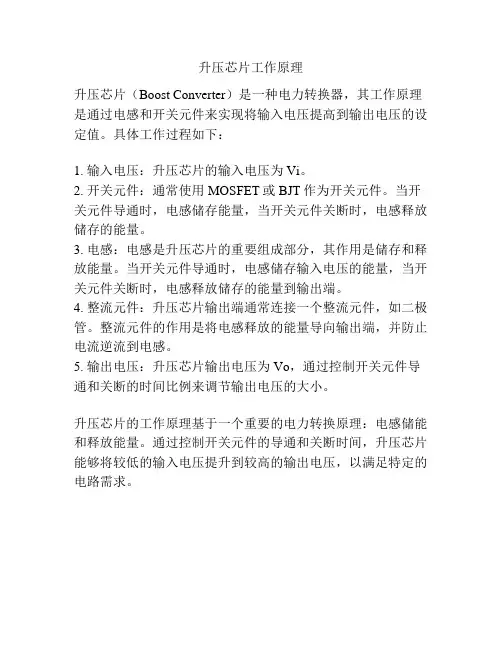 升压芯片工作原理

升压芯片（Boost Converter）是一种电力转换器，其工作原理是通过电感和开关元件来实现将输入电压提高到输出电压的设定值。具体工作过程如下：

1. 输入电压：升压芯片的输入电压为 Vi。
2. 开关元件：通常使用 MOSFET 或 BJT 作为开关元件。当开关元件导通时，电感储存能量，当开关元件关断时，电感释放储存的能量。
3. 电感：电感是升压芯片的重要组成部分，其作用是储存和释放能量。当开关元件导通时，电感储存输入电压的能量，当开关元件关断时，电感释放储存的能量到输出端。
4. 整流元件：升压芯片输出端通常连接一个整流元件，如二极管。整流元件的作用是将电感释放的能量导向输出端，并防止电流逆流到电感。
5. 输出电压：升压芯片输出电压为 Vo，通过控制开关元件导通和关断的时间比例来调节输出电压的大小。

升压芯片的工作原理基于一个重要的电力转换原理：电感储能和释放能量。通过控制开关元件的导通和关断时间，升压芯片能够将较低的输入电压提升到较高的输出电压，以满足特定的电路需求。